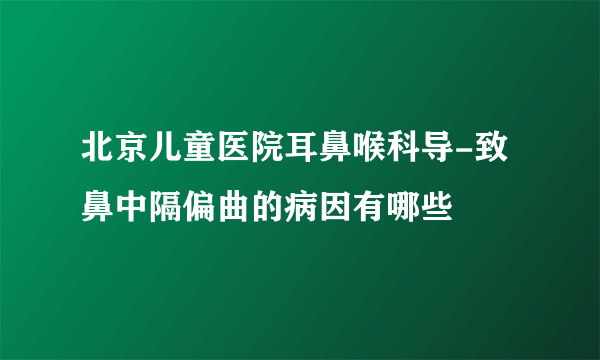 北京儿童医院耳鼻喉科导-致鼻中隔偏曲的病因有哪些